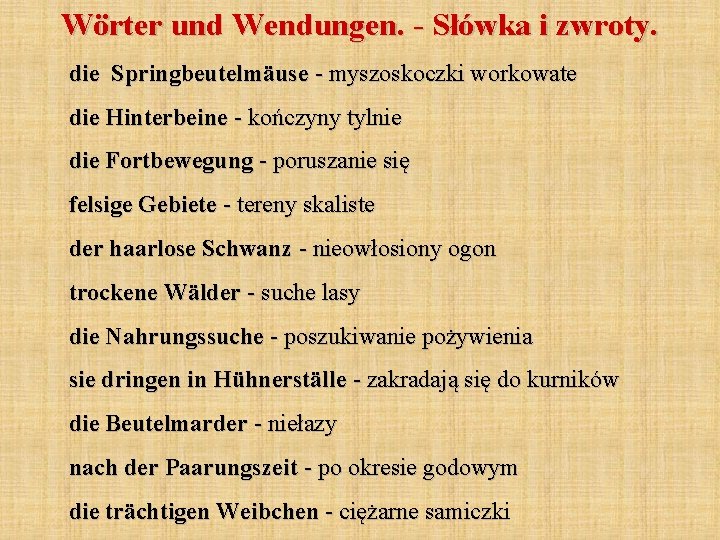 Wörter und Wendungen. - Słówka i zwroty.

die Springbeutelmäuse - myszoskoczki workowate

die Hinterbeine - kończyny tylnie

die Fortbewegung - poruszanie się

felsige Gebiete - tereny skaliste

der haarlose Schwanz - nieowłosiony ogon

trockene Wälder - suche lasy

die Nahrungssuche - poszukiwanie pożywienia

sie dringen in Hühnerställe - zakradają się do kurników

die Beutelmarder - niełazy

nach der Paarungszeit - po okresie godowym

die trächtigen Weibchen - ciężarne samiczki